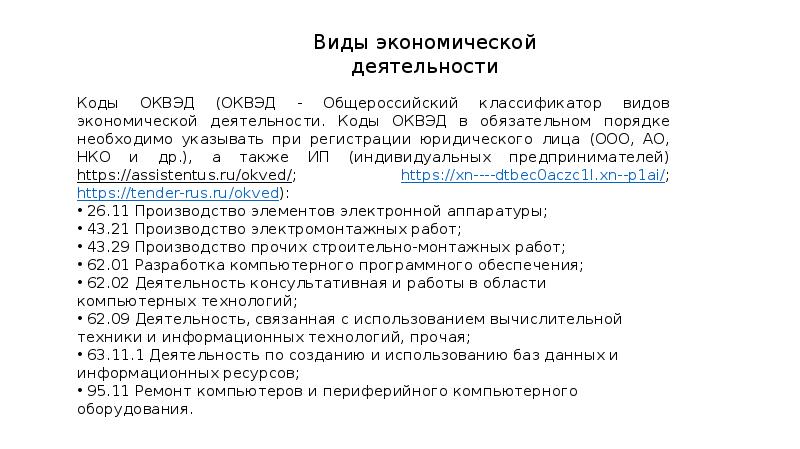 Виды экономической деятельности

Коды ОКВЭД (ОКВЭД - Общероссийский классификатор видов экономической деятельности. Коды ОКВЭД в обязательном порядке необходимо указывать при регистрации юридического лица (ООО, АО, НКО и др.), а также ИП (индивидуальных предпринимателей) https://assistentus.ru/okved/; https://xn----dtbec0aczc1l.xn--p1ai/; https://tender-rus.ru/okved):
• 26.11 Производство элементов электронной аппаратуры;
• 43.21 Производство электромонтажных работ;
• 43.29 Производство прочих строительно-монтажных работ;
• 62.01 Разработка компьютерного программного обеспечения;
• 62.02 Деятельность консультативная и работы в области компьютерных технологий;
• 62.09 Деятельность, связанная с использованием вычислительной техники и информационных технологий, прочая;
• 63.11.1 Деятельность по созданию и использованию баз данных и информационных ресурсов;
• 95.11 Ремонт компьютеров и периферийного компьютерного оборудования.